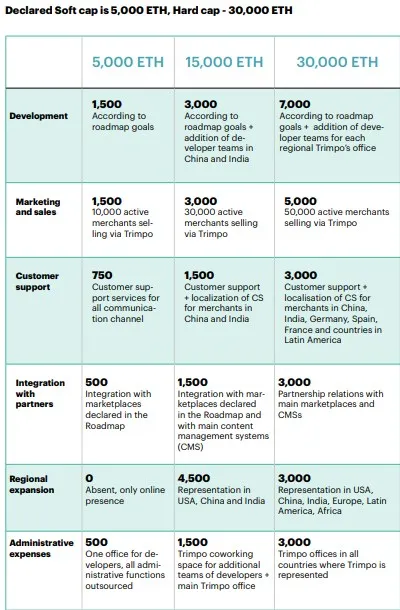 Declared Soft cap is 5,000 ETH, Hard cap - 30,000 ETH

| | 5,000 ETH | 15,000 ETH | 30,000 ETH |
|---|---|---|---|
| Development | 1,500 According to roadmap goals | 3,000 According to roadmap goals + addition of developer teams in China and India | 7,000 According to roadmap goals + addition of developer teams for each regional Trimpo's office |
| Marketing and sales | 1,500 10,000 active merchants selling via Trimpo | 3,000 30,000 active merchants selling via Trimpo | 5,000 50,000 active merchants selling via Trimpo |
| Customer support | 750 Customer support services for all communication channel | 1,500 Customer support + localization of CS for merchants in China and India | 3,000 Customer support + localisation of CS for merchants in China, India, Germany, Spain, France and countries in Latin America |
| Integration with partners | 500 Integration with marketplaces declared in the Roadmap | 1,500 Integration with marketplaces declared in the Roadmap and with main content management systems (CMS) | 3,000 Partnership relations with main marketplaces and CMSs |
| Regional expansion | 0 Absent, only online presence | 4,500 Representation in USA, China and India | 3,000 Representation in USA, China, India, Europe, Latin America, Africa |
| Administrative expenses | 500 One office for developers, all administrative functions outsourced | 1,500 Trimpo coworking space for additional teams of developers + main Trimpo office | 3,000 Trimpo offices in all countries where Trimpo is represented |